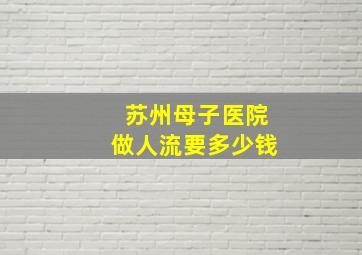 苏州母子医院
做人流要多少钱